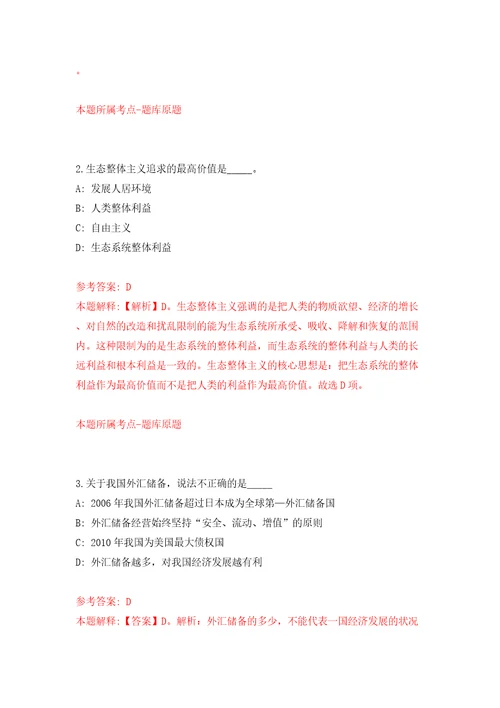 。

本题所属考点-题库原题

2.生态整体主义追求的最高价值是_____。

A: 发展人居环境

B: 人类整体利益

C: 自由主义

D: 生态系统整体利益

参考答案: D

本题解释:【解析】D。生态整体主义强调的是把人类的物质欲望、经济的增长、对自然的改造和扰乱限制的能为生态系统所承受、吸收、降解和恢复的范围内。这种限制为的是生态系统的整体利益,而生态系统的整体利益与人类的长远利益和根本利益是一致的。生态整体主义的核心思想是:把生态系统的整体利益作为最高价值而不是把人类的利益作为最高价值。故选D项。

本题所属考点-题库原题

3.关于我国外汇储备,说法不正确的是_____

A: 2006年我国外汇储备超过日本成为全球第一外汇储备国

B: 外汇储备经营始终坚持“安全、流动、增值”的原则

C: 2010年我国为美国最大债权国

D: 外汇储备越多,对我国经济发展越有利

参考答案: D

本题解释:【答案】D。解析:外汇储备的多少,不能代表一国经济发展的状况